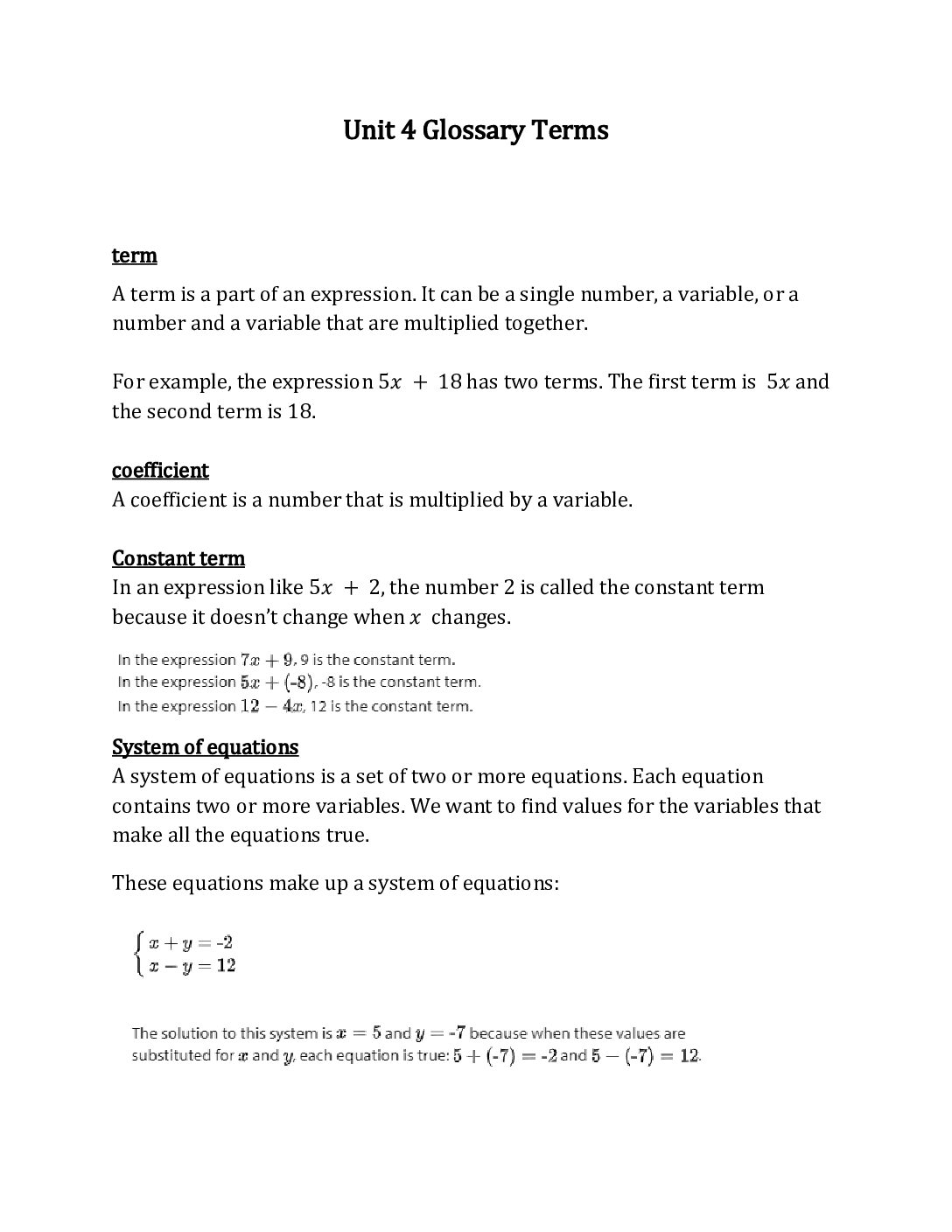 Unit 4 Glossary Terms

term

A term is a part of an expression. It can be a single number, a variable, or a number and a variable that are multiplied together.

For example, the expression $5x + 18$ has two terms. The first term is $5x$ and the second term is 18.

coefficient

A coefficient is a number that is multiplied by a variable.

Constant term

In an expression like $5x + 2$, the number 2 is called the constant term because it doesn't change when $x$ changes.

In the expression $7x + 9$, 9 is the constant term.
In the expression $5x + (-8)$, -8 is the constant term.
In the expression $12 - 4x$, 12 is the constant term.

System of equations

A system of equations is a set of two or more equations. Each equation contains two or more variables. We want to find values for the variables that make all the equations true.

These equations make up a system of equations:

$\begin{cases} x + y = -2 \\ x - y = 12 \end{cases}$

The solution to this system is $x = 5$ and $y = -7$ because when these values are substituted for $x$ and $y$, each equation is true: $5 + (-7) = -2$ and $5 - (-7) = 12$.